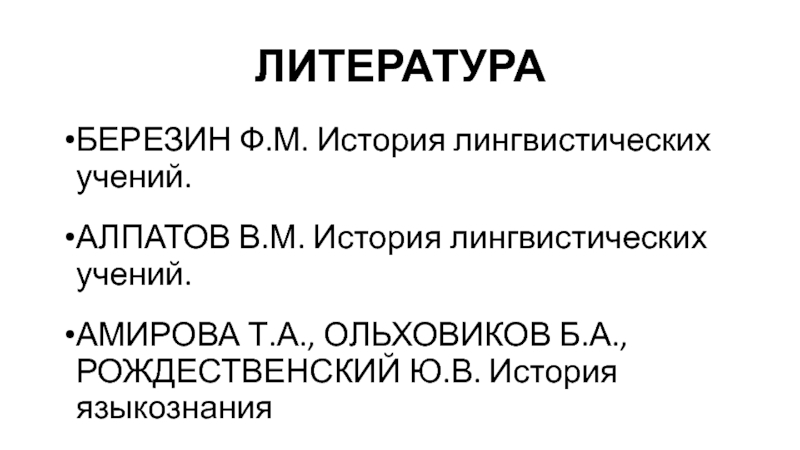 ЛИТЕРАТУРА

•БЕРЕЗИН Ф.М. История лингвистических учений.

•АЛПАТОВ В.М. История лингвистических учений.

•АМИРОВА Т.А., ОЛЬХОВИКОВ Б.А., РОЖДЕСТВЕНСКИЙ Ю.В. История языкознания